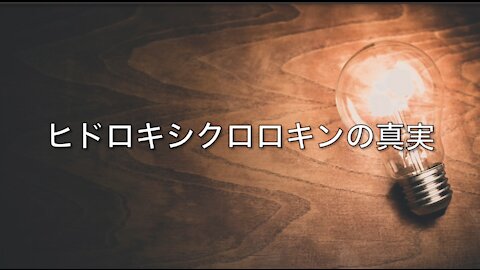 ヒドロキシクロロキンの真実